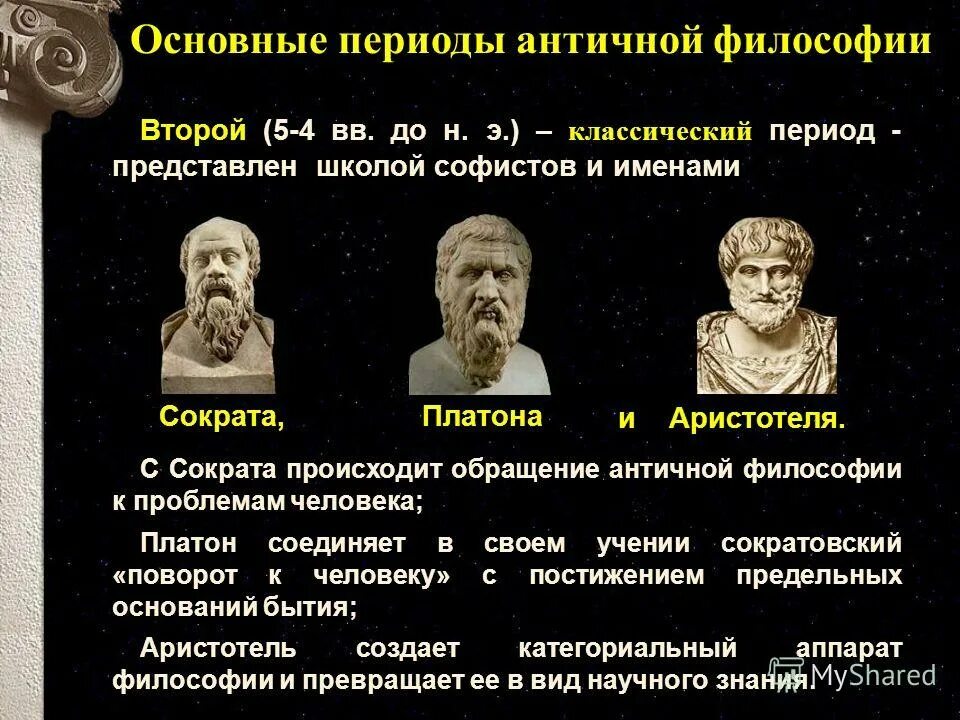 Основные периоды античной философии

Второй (5-4 вв. до н. э.) – классический период - представлен школой софистов и именами

Сократа, Платона и Аристотеля.

С Сократа происходит обращение античной философии к проблемам человека;

Платон соединяет в своем учении сократовский «поворот к человеку» с постижением предельных оснований бытия;

Аристотель создает категориальный аппарат философии и превращает ее в вид научного знания.

MyShared